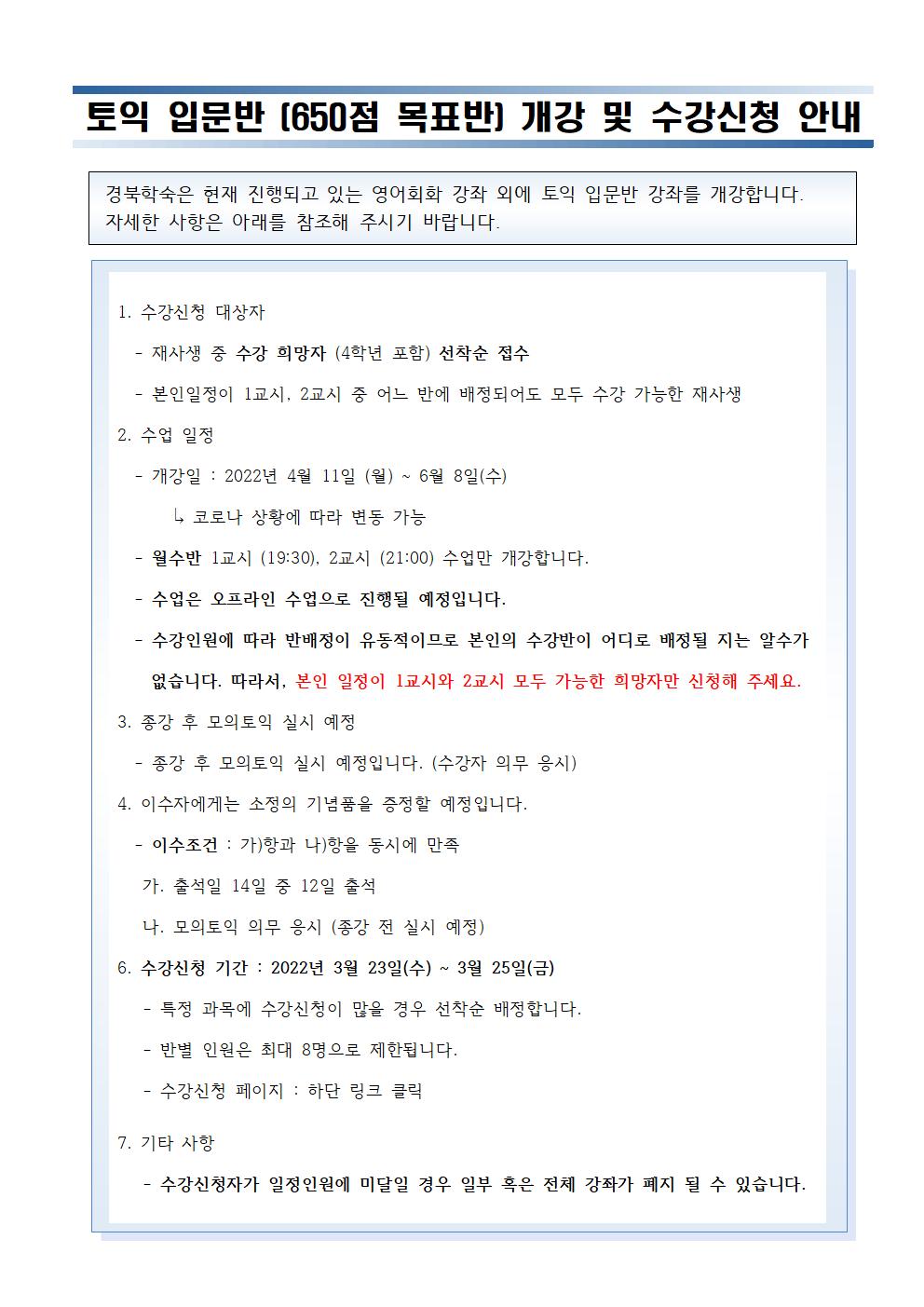 토익 입문반 (650점 목표반) 개강 및 수강신청 안내

경북학숙은 현재 진행되고 있는 영어회화 강좌 외에 토익 입문반 강좌를 개강합니다. 자세한 사항은 아래를 참조해 주시기 바랍니다.

1. 수강신청 대상자

- 재사생 중 수강 희망자 (4학년 포함) 선착순 접수

- 본인일정이 1교시, 2교시 중 어느 반에 배정되어도 모두 수강 가능한 재사생

2. 수업 일정

- 개강일 : 2022년 4월 11일 (월) ~ 6월 8일(수)

↳ 코로나 상황에 따라 변동 가능

- 월수반 1교시 (19:30), 2교시 (21:00) 수업만 개강합니다.

- 수업은 오프라인 수업으로 진행될 예정입니다.

- 수강인원에 따라 반배정이 유동적이므로 본인의 수강반이 어디로 배정될 지는 알수가 없습니다. 따라서, 본인 일정이 1교시와 2교시 모두 가능한 희망자만 신청해 주세요.

3. 종강 후 모의토익 실시 예정

- 종강 후 모의토익 실시 예정입니다. (수강자 의무 응시)

4. 이수자에게는 소정의 기념품을 증정할 예정입니다.

- 이수조건 : 가)항과 나)항을 동시에 만족

가. 출석일 14일 중 12일 출석

나. 모의토익 의무 응시 (종강 전 실시 예정)

6. 수강신청 기간 : 2022년 3월 23일(수) ~ 3월 25일(금)

- 특정 과목에 수강신청이 많을 경우 선착순 배정합니다.

- 반별 인원은 최대 8명으로 제한됩니다.

- 수강신청 페이지 : 하단 링크 클릭

7. 기타 사항

- 수강신청자가 일정인원에 미달일 경우 일부 혹은 전체 강좌가 폐지 될 수 있습니다.